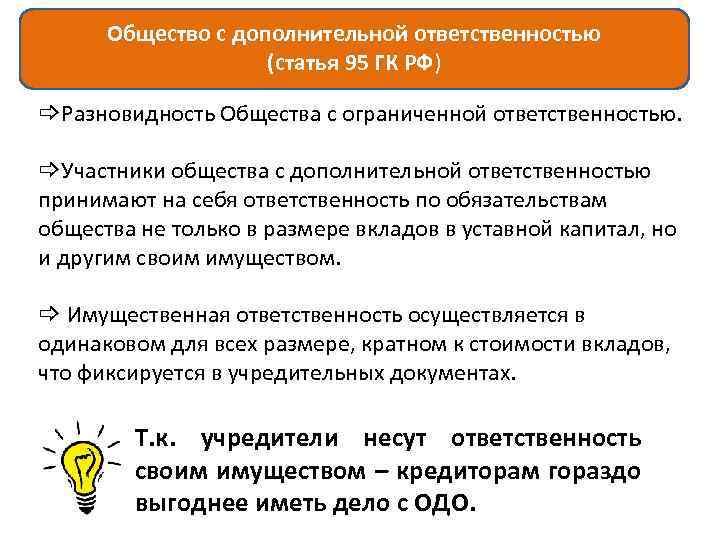 Общество с дополнительной ответственностью
(статья 95 ГК РФ)

⇨Разновидность Общества с ограниченной ответственностью.

⇨Участники общества с дополнительной ответственностью принимают на себя ответственность по обязательствам общества не только в размере вкладов в уставной капитал, но и другим своим имуществом.

⇨ Имущественная ответственность осуществляется в одинаковом для всех размере, кратном к стоимости вкладов, что фиксируется в учредительных документах.

Т.к. учредители несут ответственность своим имуществом – кредиторам гораздо выгоднее иметь дело с ОДО.